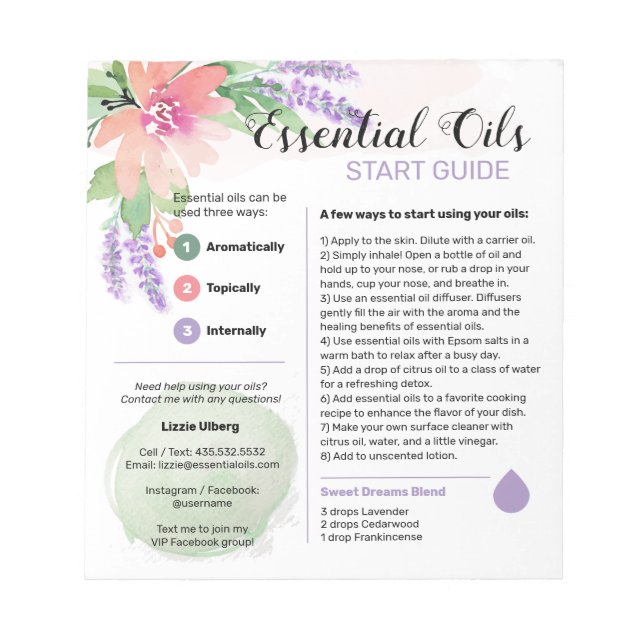 Essential Oils
START GUIDE

Essential oils can be used three ways:

1 Aromatically

2 Topically

3 Internally

Need help using your oils? Contact me with any questions!

Lizzie Ulberg

Cell / Text: 435.532.5532
Email: lizzie@essentialoils.com

Instagram / Facebook:
@username

Text me to join my VIP Facebook group!

A few ways to start using your oils:

1) Apply to the skin. Dilute with a carrier oil.
2) Simply inhale! Open a bottle of oil and hold up to your nose, or rub a drop in your hands, cup your nose, and breathe in.
3) Use an essential oil diffuser. Diffusers gently fill the air with the aroma and the healing benefits of essential oils.
4) Use essential oils with Epsom salts in a warm bath to relax after a busy day.
5) Add a drop of citrus oil to a class of water for a refreshing detox.
6) Add essential oils to a favorite cooking recipe to enhance the flavor of your dish.
7) Make your own surface cleaner with citrus oil, water, and a little vinegar.
8) Add to unscented lotion.

Sweet Dreams Blend

3 drops Lavender
2 drops Cedarwood
1 drop Frankincense